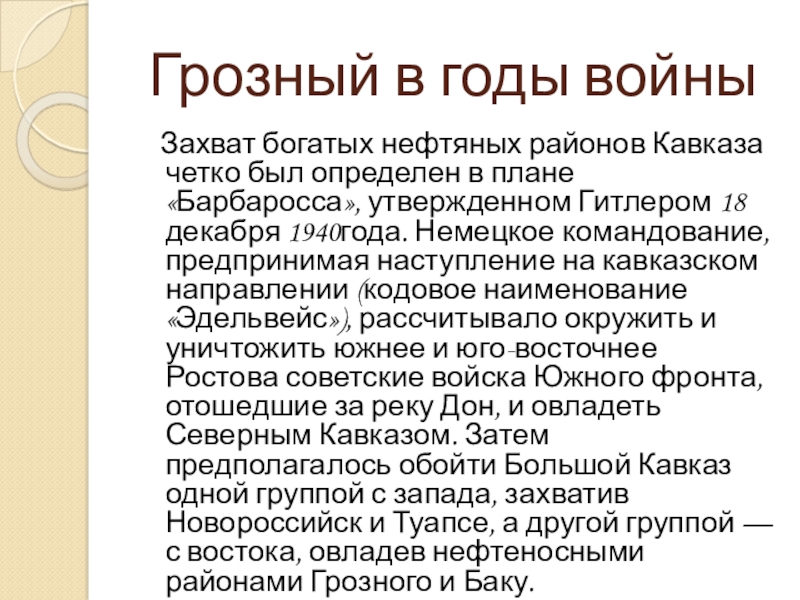 Грозный в годы войны

Захват богатых нефтяных районов Кавказа четко был определен в плане «Барбаросса», утвержденном Гитлером 18 декабря 1940года. Немецкое командование, предпринимая наступление на кавказском направлении (кодовое наименование «Эдельвейс»), рассчитывало окружить и уничтожить южнее и юго-восточнее Ростова советские войска Южного фронта, отошедшие за реку Дон, и овладеть Северным Кавказом. Затем предполагалось обойти Большой Кавказ одной группой с запада, захватив Новороссийск и Туапсе, а другой группой — с востока, овладев нефтеносными районами Грозного и Баку.